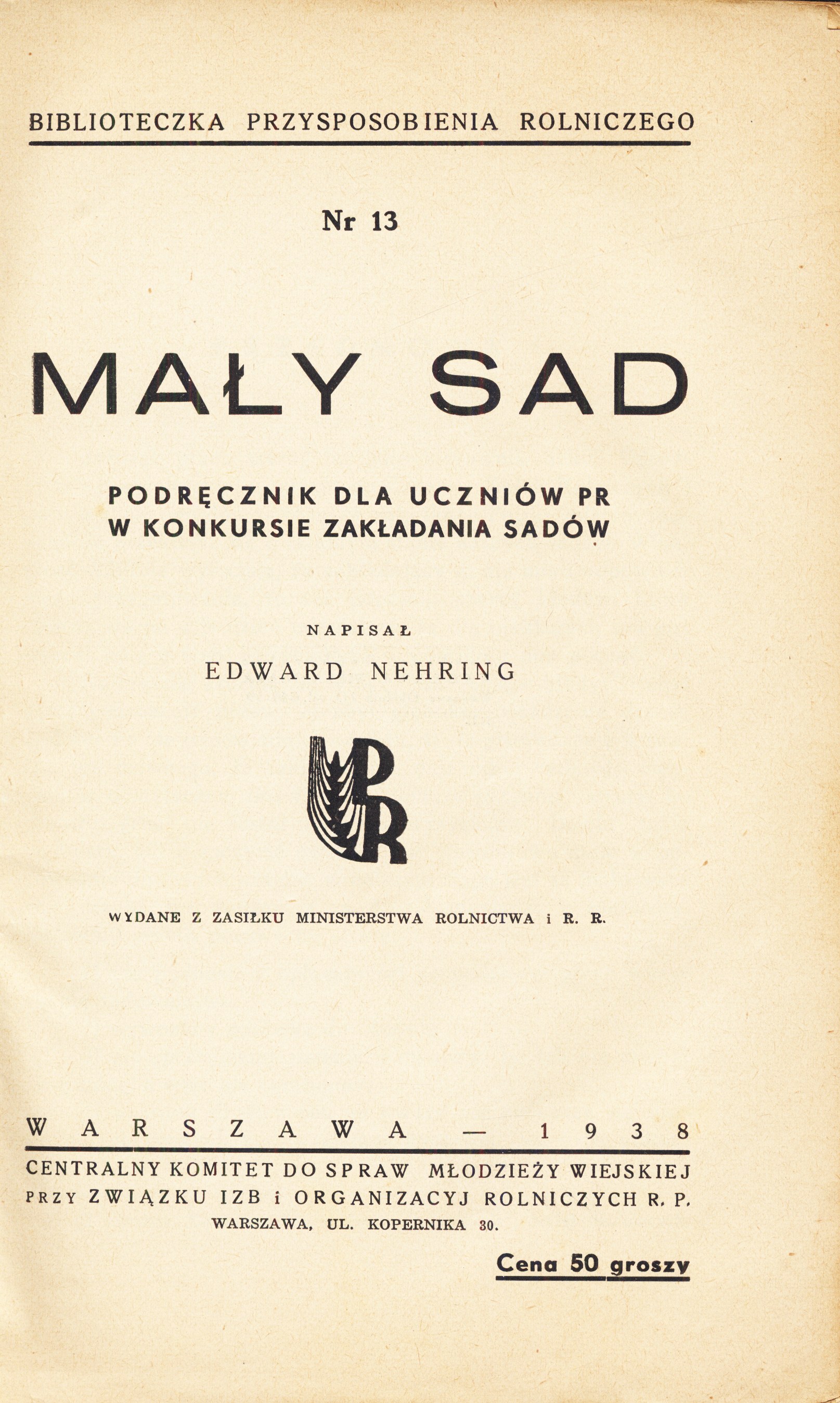 BIBLIOTECZKA PRZYSPOSOBIENIA ROLNICZEGO

Nr 13

MAŁY SAD

PODRĘCZNIK DLA UCZNIÓW PR
W KONKURSIE ZAKŁADANIA SADÓW

NAPISAŁ

EDWARD NEHRING

PR

WYDANE Z ZASIŁKU MINISTERSTWA ROLNICTWA i R. R.

WARSZAWA — 1938

CENTRALNY KOMITET DO SPRAW MŁODZIEŻY WIEJSKIEJ
PRZY ZWIĄZKU IZB i ORGANIZACYJ ROLNICZYCH R. P.
WARSZAWA, UL. KOPERNIKA 30.

Cena 50 groszy